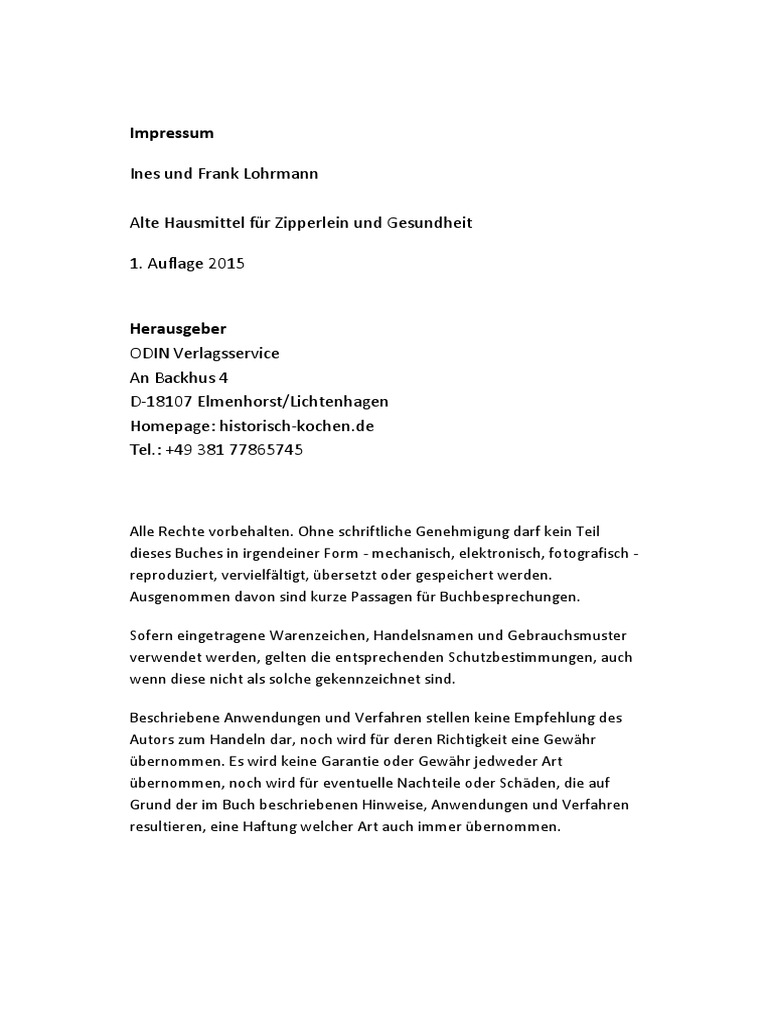 Impressum

Ines und Frank Lohrmann

Alte Hausmittel für Zipperlein und Gesundheit

1. Auflage 2015

Herausgeber
ODIN Verlagsservice
An Backhus 4
D-18107 Elmenhorst/Lichtenhagen
Homepage: historisch-kochen.de
Tel.: +49 381 77865745

Alle Rechte vorbehalten. Ohne schriftliche Genehmigung darf kein Teil dieses Buches in irgendeiner Form - mechanisch, elektronisch, fotografisch - reproduziert, vervielfältigt, übersetzt oder gespeichert werden. Ausgenommen davon sind kurze Passagen für Buchbesprechungen.

Sofern eingetragene Warenzeichen, Handelsnamen und Gebrauchsmuster verwendet werden, gelten die entsprechenden Schutzbestimmungen, auch wenn diese nicht als solche gekennzeichnet sind.

Beschriebene Anwendungen und Verfahren stellen keine Empfehlung des Autors zum Handeln dar, noch wird für deren Richtigkeit eine Gewähr übernommen. Es wird keine Garantie oder Gewähr jedweder Art übernommen, noch wird für eventuelle Nachteile oder Schäden, die auf Grund der im Buch beschriebenen Hinweise, Anwendungen und Verfahren resultieren, eine Haftung welcher Art auch immer übernommen.